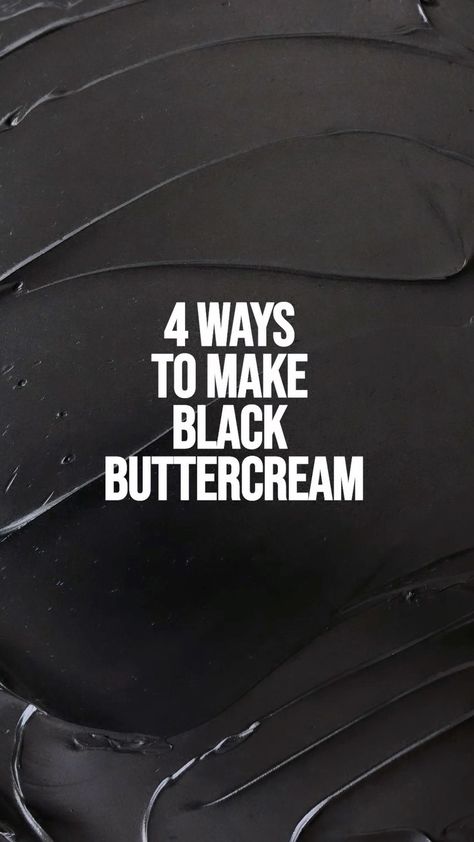 4 WAYS
TO MAKE
BLACK
BUTTERCREAM